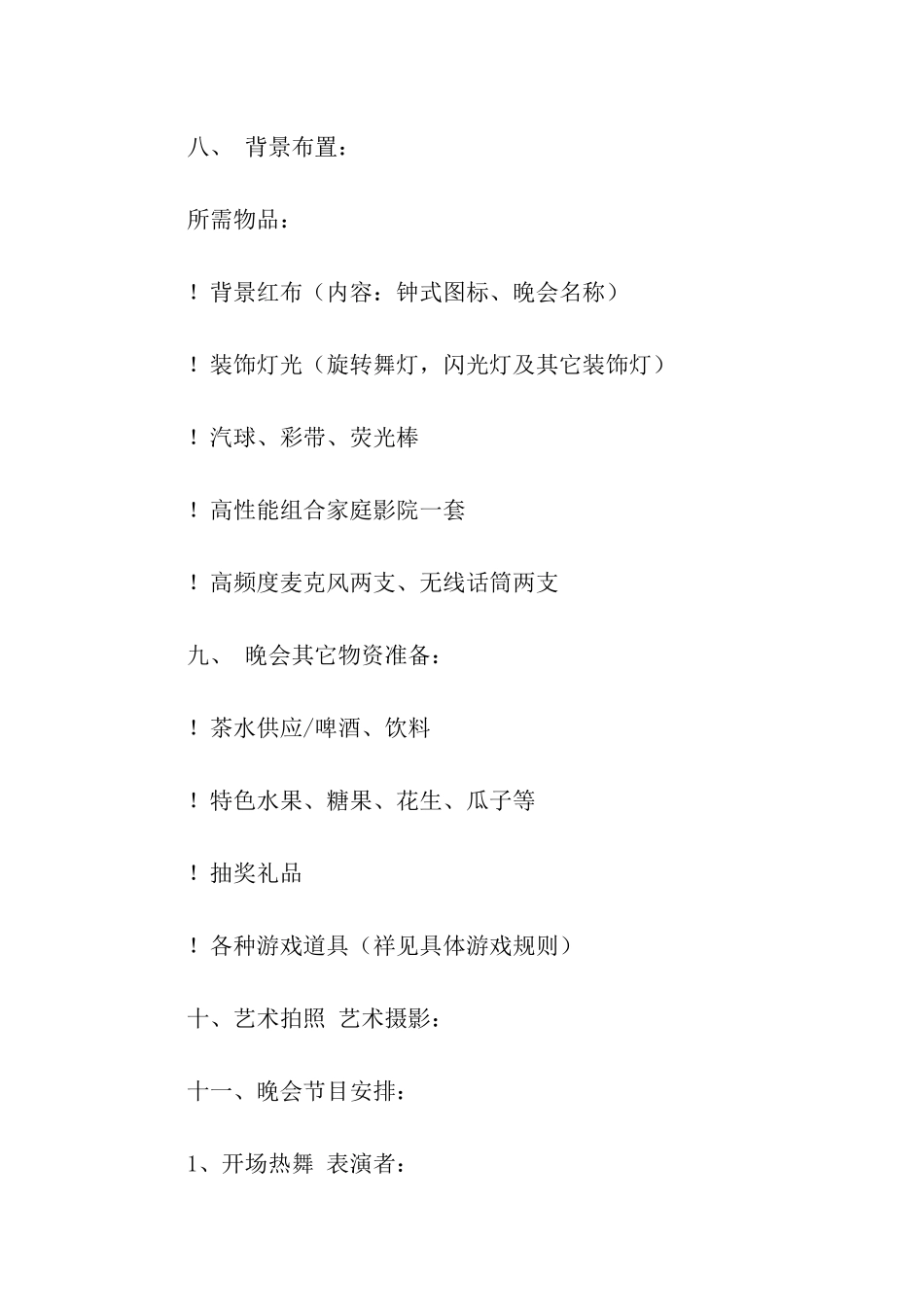 八、 背景布置：

所需物品：

！背景红布（内容：钟式图标、晚会名称）

！装饰灯光（旋转舞灯，闪光灯及其它装饰灯）

！汽球、彩带、荧光棒

！高性能组合家庭影院一套

！高频度麦克风两支、无线话筒两支

九、 晚会其它物资准备：

！茶水供应/啤酒、饮料

！特色水果、糖果、花生、瓜子等

！抽奖礼品

！各种游戏道具（祥见具体游戏规则）

十、艺术拍照 艺术摄影：

十一、晚会节目安排：

1、开场热舞 表演者：